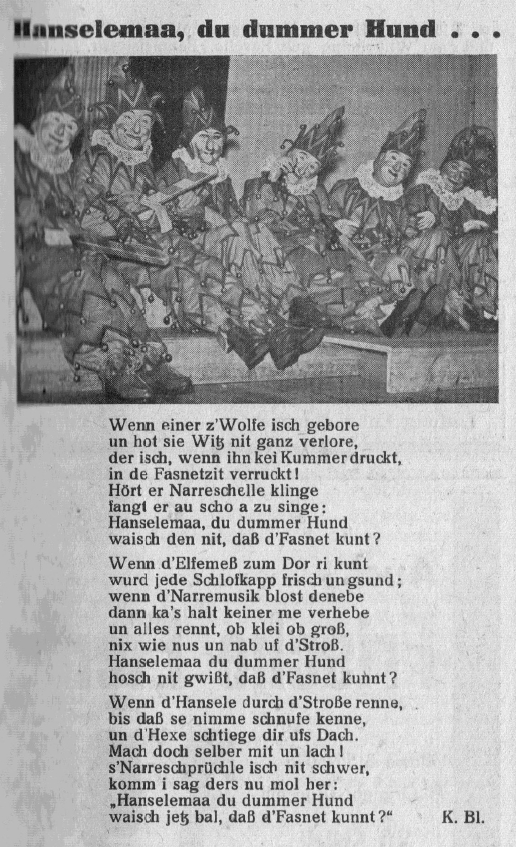 Hanselemaa, du dummer Hund . . .

Wenn einer z'Wolfe isch gebore
un hot sie Witz nit ganz verlore,
der isch, wenn ihn kei Kummer druckt,
in de Fasnetzit verruckt!
Hört er Narreschelle klinge
fangt er au scho a zu singe:
Hanselemaa, du dummer Hund
waisch den nit, daß d'Fasnet kunt?

Wenn d'Elfemeß zum Dor ri kunt
wurd jede Schlofkapp frisch un gsund;
wenn d'Narremusik blost denebe
dann ka's halt keiner me verhebe
un alles rennt, ob klei ob groß,
nix wie nus un nab uf d'Stroß.
Hanselemaa du dummer Hund
hosch nit gwißt, daß d'Fasnet kunnt?

Wenn d'Hansele durch d'Stroße renne,
bis daß se nimme schnufe kenne,
un d'Hexe schtiege dir ufs Dach.
Mach doch selber mit un lach!
s'Narreschprüchle isch nit schwer,
komm i sag ders nu mol her:
„Hanselemaa du dummer Hund
waisch jetz bal, daß d'Fasnet kunnt?"

K. Bl.